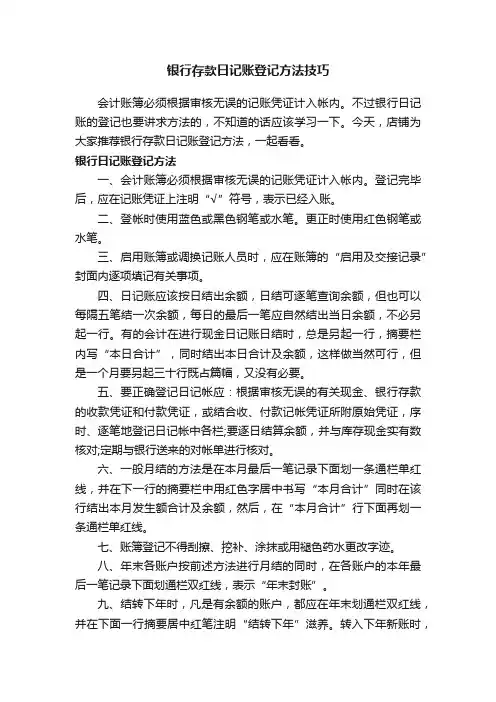 银行存款日记账登记方法技巧

会计账簿必须根据审核无误的记账凭证计入帐内。不过银行日记账的登记也要讲求方法的，不知道的话应该学习一下。今天，店铺为大家推荐银行存款日记账登记方法，一起看看。

银行日记账登记方法

一、会计账簿必须根据审核无误的记账凭证计入帐内。登记完毕后，应在记账凭证上注明“√”符号，表示已经入账。

二、登帐时使用蓝色或黑色钢笔或水笔。更正时使用红色钢笔或水笔。

三、启用账簿或调换记账人员时，应在账簿的“启用及交接记录”封面内逐项填记有关事项。

四、日记账应该按日结出余额，日结可逐笔查询余额，但也可以每隔五笔结一次余额，每日的最后一笔应自然结出当日余额，不必另起一行。有的会计在进行现金日记账日结时，总是另起一行，摘要栏内写“本日合计”，同时结出本日合计及余额，这样做当然可行，但是一个月要另起三十行既占篇幅，又没有必要。

五、要正确登记日记帐应：根据审核无误的有关现金、银行存款的收款凭证和付款凭证，或结合收、付款记帐凭证所附原始凭证，序时、逐笔地登记日记帐中各栏;要逐日结算余额，并与库存现金实有数核对;定期与银行送来的对帐单进行核对。

六、一般月结的方法是在本月最后一笔记录下面划一条通栏单红线，并在下一行的摘要栏中用红色字居中书写“本月合计”同时在该行结出本月发生额合计及余额，然后，在“本月合计”行下面再划一条通栏单红线。

七、账簿登记不得刮擦、挖补、涂抹或用褪色药水更改字迹。

八、年末各账户按前述方法进行月结的同时，在各账户的本年最后一笔记录下面划通栏双红线，表示“年末封账”。

九、结转下年时，凡是有余额的账户，都应在年末划通栏双红线，并在下面一行摘要居中红笔注明“结转下年”滋养。转入下年新账时，